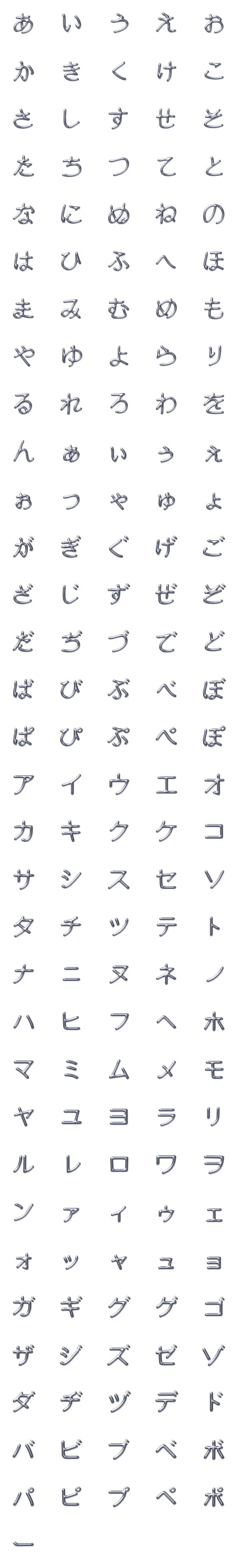 あ い う え お
か き く け こ
さ し す せ そ
た ち つ て と
な に ぬ ね の
は ひ ふ へ ほ
ま み む め も
や ゆ よ ら り
る れ ろ わ を
ん ぁ ぃ ぅ ぇ
ぉ っ ゃ ゅ ょ
が ぎ ぐ げ ご
ざ じ ず ぜ ぞ
だ ぢ づ で ど
ば び ぶ べ ぼ
ぱ ぴ ぷ ぺ ぽ
ア イ ウ エ オ
カ キ ク ケ コ
サ シ ス セ ソ
タ チ ツ テ ト
ナ ニ ヌ ネ ノ
ハ ヒ フ ヘ ホ
マ ミ ム メ モ
ヤ ユ ヨ ラ リ
ル レ ロ ワ ヲ
ン ァ ィ ゥ ェ
ォ ッ ャ ュ ョ
ガ ギ グ ゲ ゴ
ザ ジ ズ ゼ ゾ
ダ ヂ ヅ デ ド
バ ビ ブ ベ ボ
パ ピ プ ペ ポ
ー